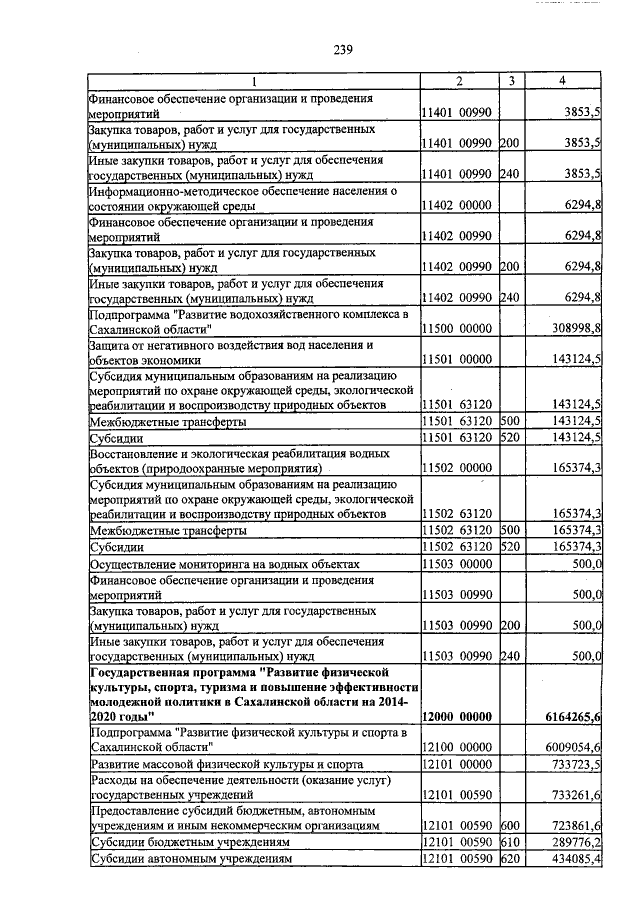 239

| 1 | 2 | 3 | 4 |
|---|---|---|---|
| Финансовое обеспечение организации и проведения мероприятий | 11401 00990 | | 3853,5 |
| Закупка товаров, работ и услуг для государственных (муниципальных) нужд | 11401 00990 | 200 | 3853,5 |
| Иные закупки товаров, работ и услуг для обеспечения государственных (муниципальных) нужд | 11401 00990 | 240 | 3853,5 |
| Информационно-методическое обеспечение населения о состоянии окружающей среды | 11402 00000 | | 6294,8 |
| Финансовое обеспечение организации и проведения мероприятий | 11402 00990 | | 6294,8 |
| Закупка товаров, работ и услуг для государственных (муниципальных) нужд | 11402 00990 | 200 | 6294,8 |
| Иные закупки товаров, работ и услуг для обеспечения государственных (муниципальных) нужд | 11402 00990 | 240 | 6294,8 |
| Подпрограмма "Развитие водохозяйственного комплекса в Сахалинской области" | 11500 00000 | | 308998,8 |
| Защита от негативного воздействия вод населения и объектов экономики | 11501 00000 | | 143124,5 |
| Субсидия муниципальным образованиям на реализацию мероприятий по охране окружающей среды, экологической реабилитации и воспроизводству природных объектов | 11501 63120 | | 143124,5 |
| Межбюджетные трансферты | 11501 63120 | 500 | 143124,5 |
| Субсидии | 11501 63120 | 520 | 143124,5 |
| Восстановление и экологическая реабилитация водных объектов (природоохранные мероприятия) | 11502 00000 | | 165374,3 |
| Субсидия муниципальным образованиям на реализацию мероприятий по охране окружающей среды, экологической реабилитации и воспроизводству природных объектов | 11502 63120 | | 165374,3 |
| Межбюджетные трансферты | 11502 63120 | 500 | 165374,3 |
| Субсидии | 11502 63120 | 520 | 165374,3 |
| Осуществление мониторинга на водных объектах | 11503 00000 | | 500,0 |
| Финансовое обеспечение организации и проведения мероприятий | 11503 00990 | | 500,0 |
| Закупка товаров, работ и услуг для государственных (муниципальных) нужд | 11503 00990 | 200 | 500,0 |
| Иные закупки товаров, работ и услуг для обеспечения государственных (муниципальных) нужд | 11503 00990 | 240 | 500,0 |
| Государственная программа "Развитие физической культуры, спорта, туризма и повышение эффективности молодежной политики в Сахалинской области на 2014-2020 годы" | 12000 00000 | | 6164265,6 |
| Подпрограмма "Развитие физической культуры и спорта в Сахалинской области" | 12100 00000 | | 6009054,6 |
| Развитие массовой физической культуры и спорта | 12101 00000 | | 733723,5 |
| Расходы на обеспечение деятельности (оказание услуг) государственных учреждений | 12101 00590 | | 733261,6 |
| Предоставление субсидий бюджетным, автономным учреждениям и иным некоммерческим организациям | 12101 00590 | 600 | 723861,6 |
| Субсидии бюджетным учреждениям | 12101 00590 | 610 | 289776,2 |
| Субсидии автономным учреждениям | 12101 00590 | 620 | 434085,4 |